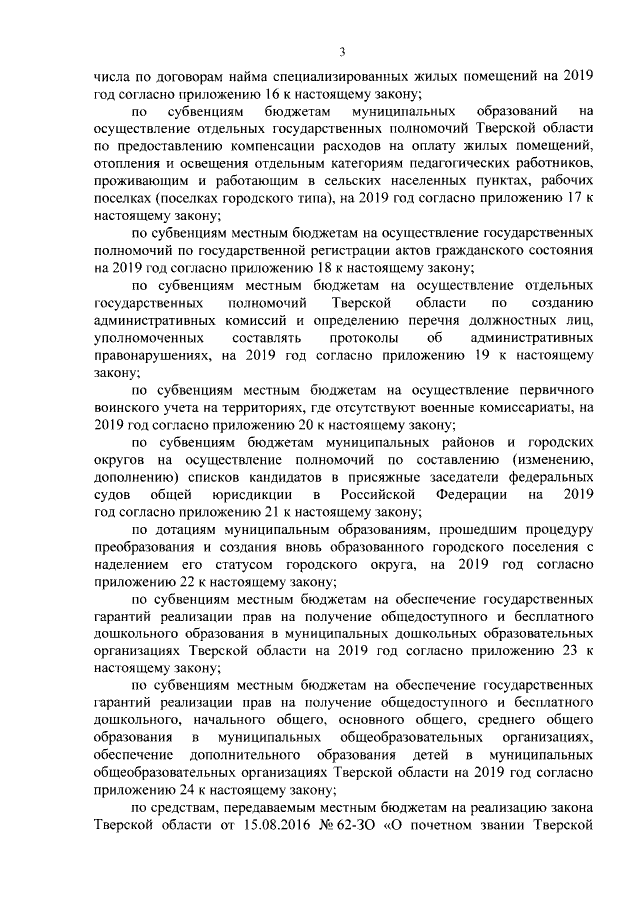 3

числа по договорам найма специализированных жилых помещений на 2019 год согласно приложению 16 к настоящему закону;

по субвенциям бюджетам муниципальных образований на осуществление отдельных государственных полномочий Тверской области по предоставлению компенсации расходов на оплату жилых помещений, отопления и освещения отдельным категориям педагогических работников, проживающим и работающим в сельских населенных пунктах, рабочих поселках (поселках городского типа), на 2019 год согласно приложению 17 к настоящему закону;

по субвенциям местным бюджетам на осуществление государственных полномочий по государственной регистрации актов гражданского состояния на 2019 год согласно приложению 18 к настоящему закону;

по субвенциям местным бюджетам на осуществление отдельных государственных полномочий Тверской области по созданию административных комиссий и определению перечня должностных лиц, уполномоченных составлять протоколы об административных правонарушениях, на 2019 год согласно приложению 19 к настоящему закону;

по субвенциям местным бюджетам на осуществление первичного воинского учета на территориях, где отсутствуют военные комиссариаты, на 2019 год согласно приложению 20 к настоящему закону;

по субвенциям бюджетам муниципальных районов и городских округов на осуществление полномочий по составлению (изменению, дополнению) списков кандидатов в присяжные заседатели федеральных судов общей юрисдикции в Российской Федерации на 2019 год согласно приложению 21 к настоящему закону;

по дотациям муниципальным образованиям, прошедшим процедуру преобразования и создания вновь образованного городского поселения с наделением его статусом городского округа, на 2019 год согласно приложению 22 к настоящему закону;

по субвенциям местным бюджетам на обеспечение государственных гарантий реализации прав на получение общедоступного и бесплатного дошкольного образования в муниципальных дошкольных образовательных организациях Тверской области на 2019 год согласно приложению 23 к настоящему закону;

по субвенциям местным бюджетам на обеспечение государственных гарантий реализации прав на получение общедоступного и бесплатного дошкольного, начального общего, основного общего, среднего общего образования в муниципальных общеобразовательных организациях, обеспечение дополнительного образования детей в муниципальных общеобразовательных организациях Тверской области на 2019 год согласно приложению 24 к настоящему закону;

по средствам, передаваемым местным бюджетам на реализацию закона Тверской области от 15.08.2016 № 62-ЗО «О почетном звании Тверской